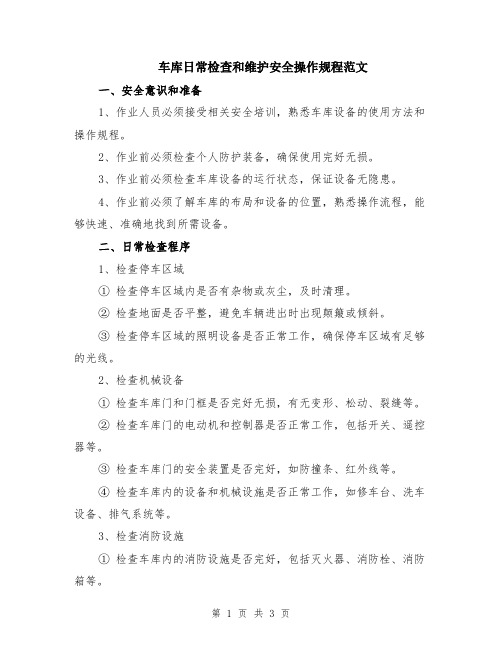 车库日常检查和维护安全操作规程范文

一、安全意识和准备

1、作业人员必须接受相关安全培训，熟悉车库设备的使用方法和操作规程。

2、作业前必须检查个人防护装备，确保使用完好无损。

3、作业前必须检查车库设备的运行状态，保证设备无隐患。

4、作业前必须了解车库的布局和设备的位置，熟悉操作流程，能够快速、准确地找到所需设备。

二、日常检查程序

1、检查停车区域

① 检查停车区域内是否有杂物或灰尘，及时清理。

② 检查地面是否平整，避免车辆进出时出现颠簸或倾斜。

③ 检查停车区域的照明设备是否正常工作，确保停车区域有足够的光线。

2、检查机械设备

① 检查车库门和门框是否完好无损，有无变形、松动、裂缝等。

② 检查车库门的电动机和控制器是否正常工作，包括开关、遥控器等。

③ 检查车库门的安全装置是否完好，如防撞条、红外线等。

④ 检查车库内的设备和机械设施是否正常工作，如修车台、洗车设备、排气系统等。

3、检查消防设施

① 检查车库内的消防设施是否完好，包括灭火器、消防栓、消防箱等。

第 1 页 共 3 页